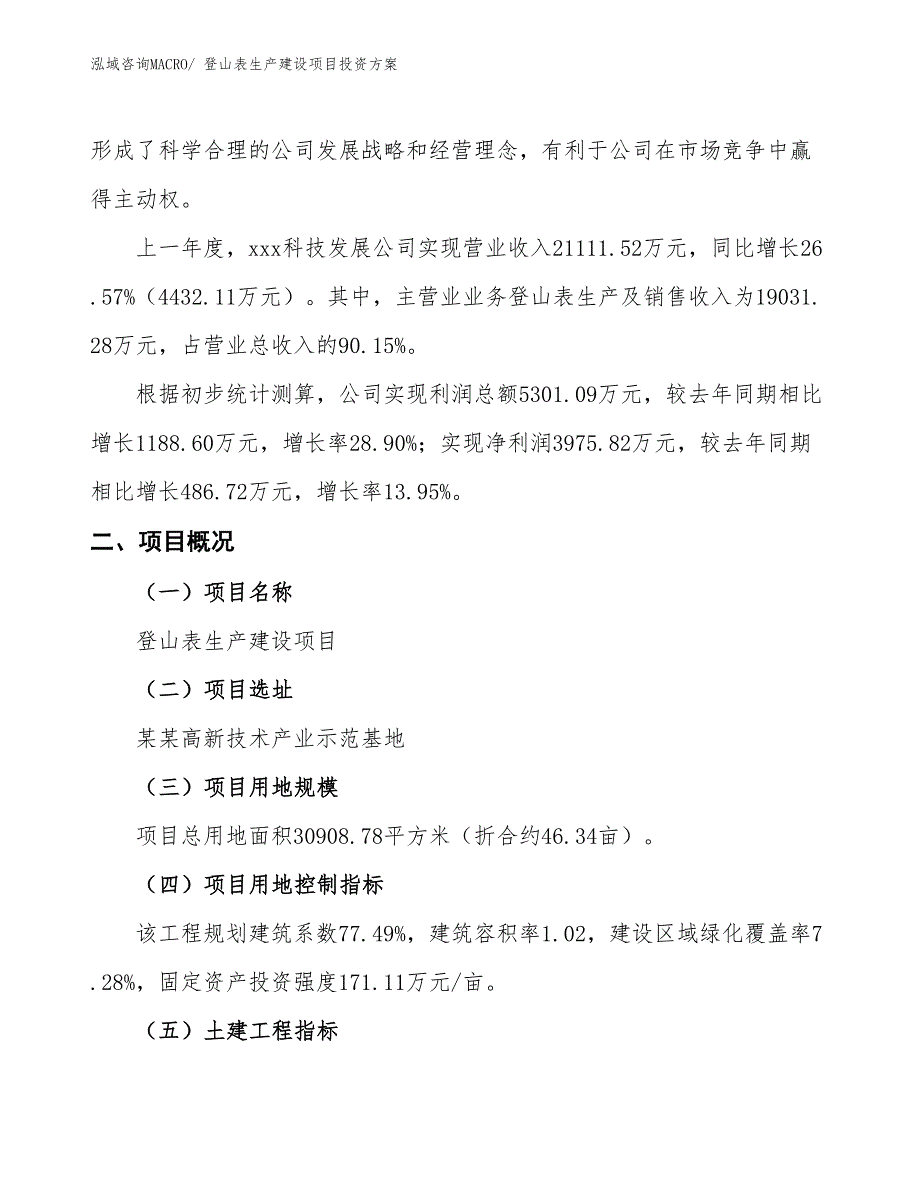 泓域咨询MACRO/ 登山表生产建设项目投资方案

形成了科学合理的公司发展战略和经营理念，有利于公司在市场竞争中赢得主动权。

上一年度，xxx科技发展公司实现营业收入21111.52万元，同比增长26.57%（4432.11万元）。其中，主营业业务登山表生产及销售收入为19031.28万元，占营业总收入的90.15%。

根据初步统计测算，公司实现利润总额5301.09万元，较去年同期相比增长1188.60万元，增长率28.90%；实现净利润3975.82万元，较去年同期相比增长486.72万元，增长率13.95%。

二、项目概况

（一）项目名称

登山表生产建设项目

（二）项目选址

某某高新技术产业示范基地

（三）项目用地规模

项目总用地面积30908.78平方米（折合约46.34亩）。

（四）项目用地控制指标

该工程规划建筑系数77.49%，建筑容积率1.02，建设区域绿化覆盖率7.28%，固定资产投资强度171.11万元/亩。

（五）土建工程指标